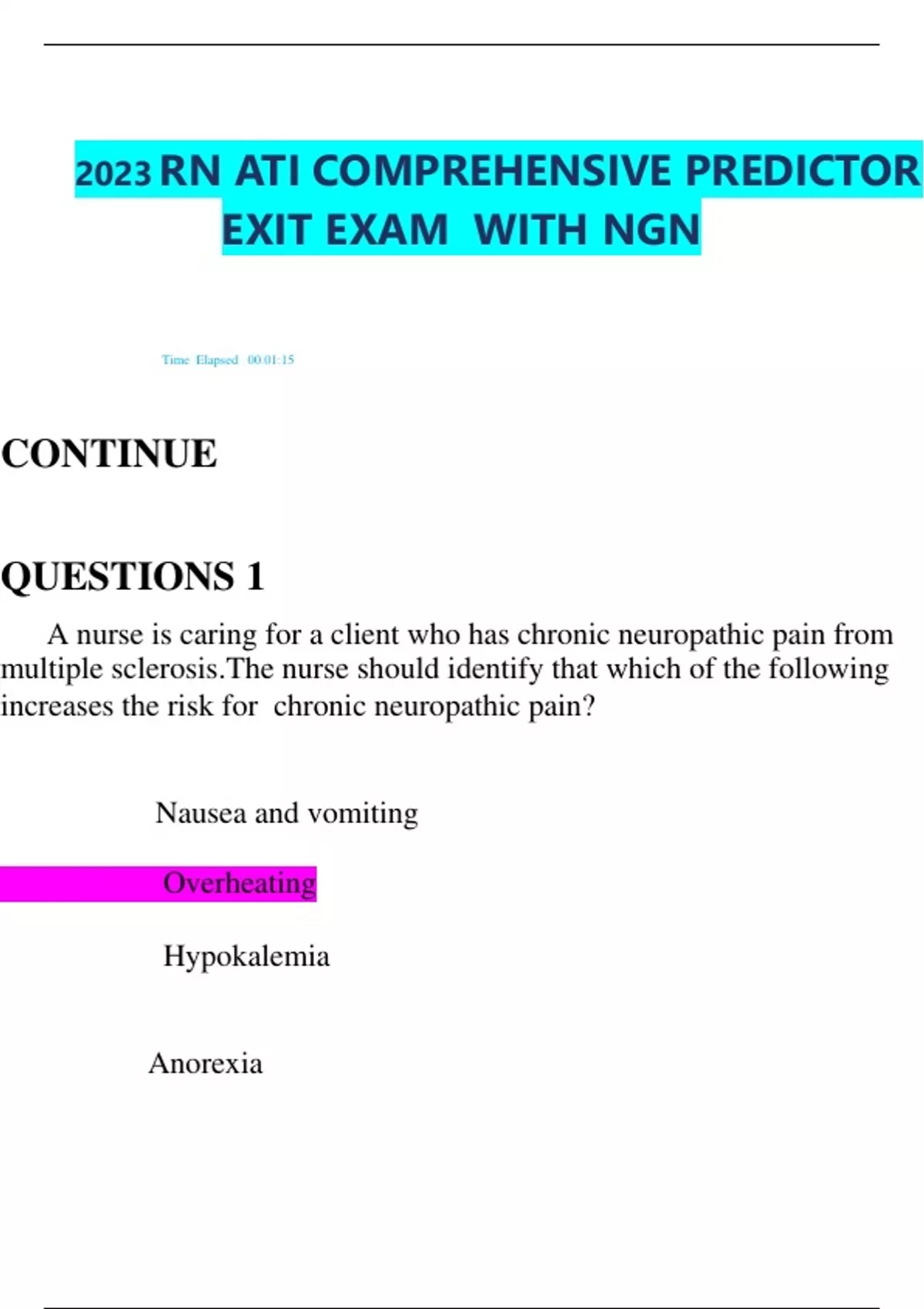 2023 RN ATI COMPREHENSIVE PREDICTOR EXIT EXAM WITH NGN

Time Elapsed 00:01:15

CONTINUE

QUESTIONS 1

A nurse is caring for a client who has chronic neuropathic pain from multiple sclerosis.The nurse should identify that which of the following increases the risk for chronic neuropathic pain?

Nausea and vomiting

Overheating

Hypokalemia

Anorexia